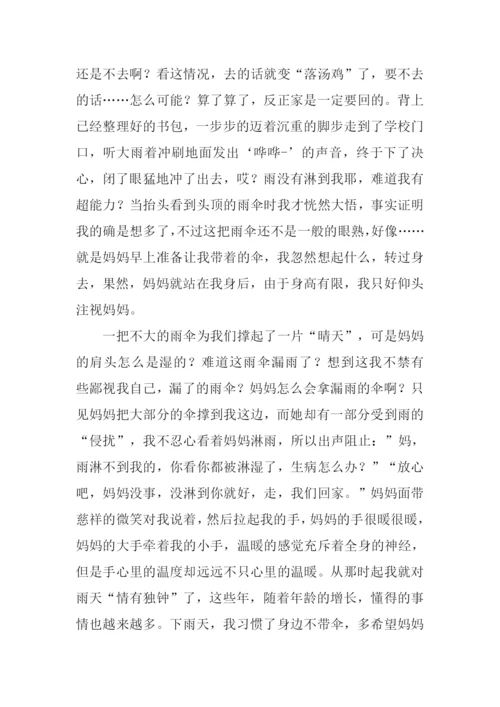 还是不去啊？看这情况，去的话就变“落汤鸡”了，要不去的话……怎么可能？算了算了，反正家是一定要回的。背上已经整理好的书包，一步步的迈着沉重的脚步走到了学校门口，听大雨着冲刷地面发出‘哗哗-’的声音，终于下了决心，闭了眼猛地冲了出去，哎？雨没有淋到我耶，难道我有超能力？当抬头看到头顶的雨伞时我才恍然大悟，事实证明我的确是想多了，不过这把雨伞还不是一般的眼熟，好像……就是妈妈早上准备让我带着的伞，我忽然想起什么，转过身去，果然，妈妈就站在我身后，由于身高有限，我只好仰头注视妈妈。

一把不大的雨伞为我们撑起了一片“晴天”，可是妈妈的肩头怎么是湿的？难道这雨伞漏雨了？想到这我不禁有些鄙视我自己，漏了的雨伞？妈妈怎么会拿漏雨的伞啊？只见妈妈把大部分的伞撑到我这边，而她却有一部分受到雨的“侵扰”，我不忍心看着妈妈淋雨，所以出声阻止：”妈，雨淋不到我的，你看你都被淋湿了，生病怎么办？”“放心吧，妈妈没事，没淋到你就好，走，我们回家。”妈妈面带慈祥的微笑对我说着，然后拉起我的手，妈妈的手很暖很暖，妈妈的大手牵着我的小手，温暖的感觉充斥着全身的神经，但是手心里的温度却远远不只心里的温暖。从那时起我就对雨天“情有独钟”了，这些年，随着年龄的增长，懂得的事情也越来越多。下雨天，我习惯了身边不带伞，多希望妈妈